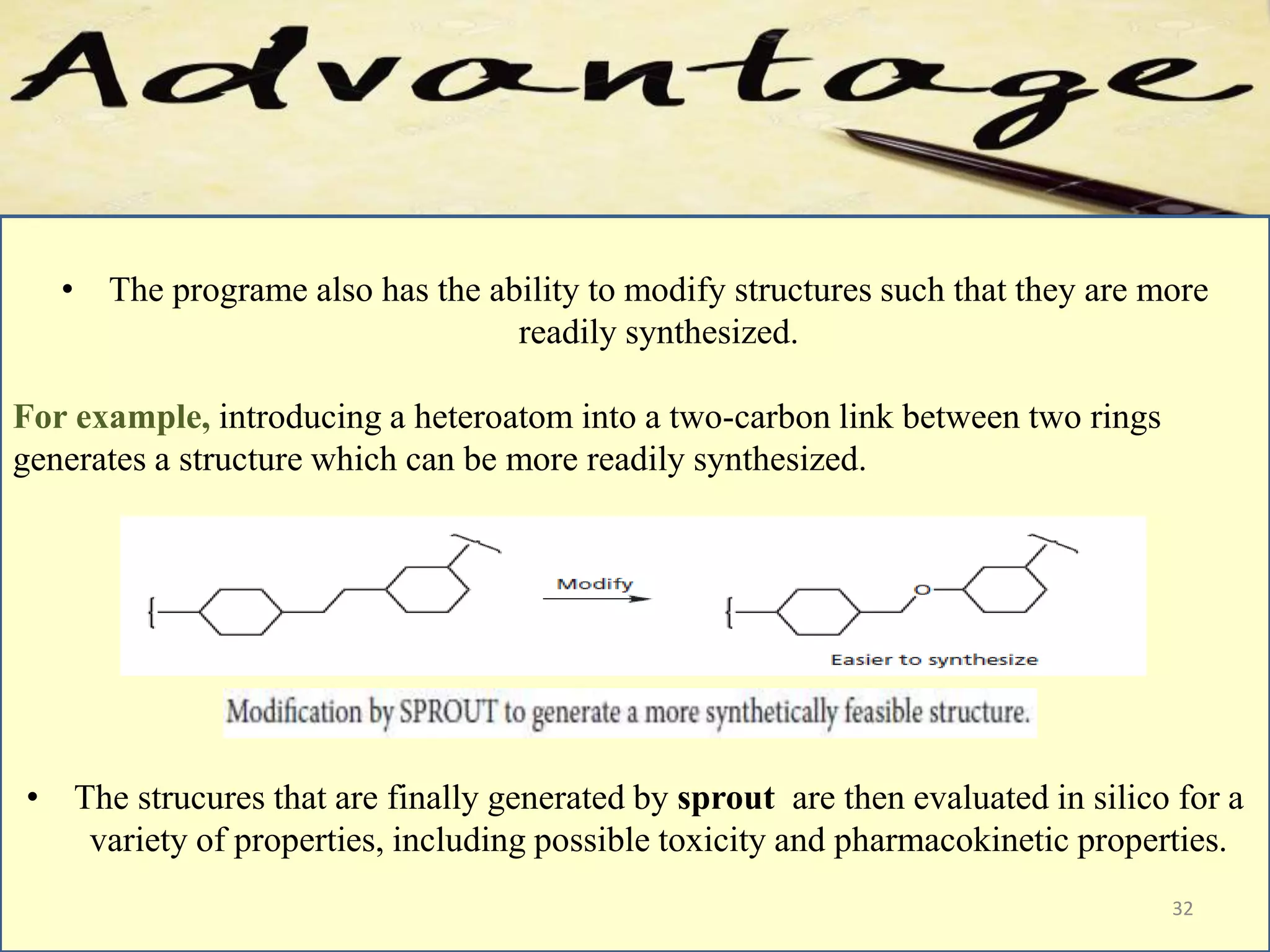 Advantage

• The programe also has the ability to modify structures such that they are more readily synthesized.

For example, introducing a heteroatom into a two-carbon link between two rings generates a structure which can be more readily synthesized.

Modify

O

Easier to synthesize

Modification by SPROUT to generate a more synthetically feasible structure.

• The strucures that are finally generated by sprout are then evaluated in silico for a variety of properties, including possible toxicity and pharmacokinetic properties.

32